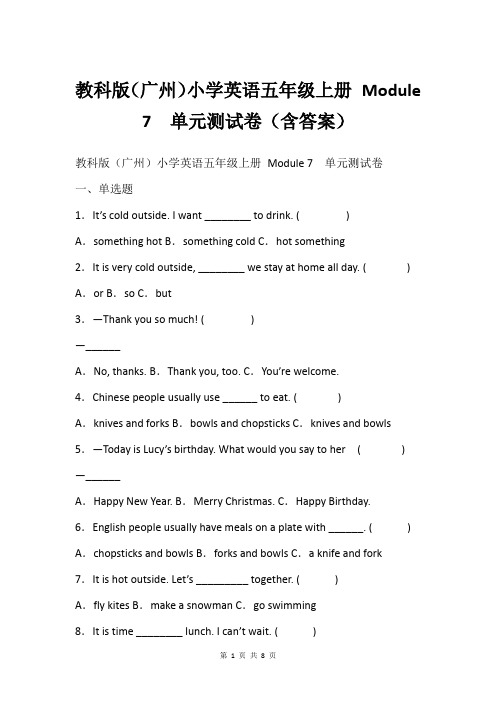 教科版(广州)小学英语五年级上册 Module 7 单元测试卷（含答案）

教科版（广州）小学英语五年级上册 Module 7 单元测试卷

一、单选题

1．It's cold outside. I want ________ to drink. (　　)

A．something hot B．something cold C．hot something

2．It is very cold outside, ________ we stay at home all day. (　　)

A．or B．so C．but

3．—Thank you so much! (　　)

—______

A．No, thanks. B．Thank you, too. C．You're welcome.

4．Chinese people usually use ______ to eat. (　　)

A．knives and forks B．bowls and chopsticks C．knives and bowls

5．—Today is Lucy's birthday. What would you say to her (　　)

—______

A．Happy New Year. B．Merry Christmas. C．Happy Birthday.

6．English people usually have meals on a plate with ______. (　　)

A．chopsticks and bowls B．forks and bowls C．a knife and fork

7．It is hot outside. Let's _________ together. (　　)

A．fly kites B．make a snowman C．go swimming

8．It is time ________ lunch. I can't wait. (　　)

第 1 页 共 8 页